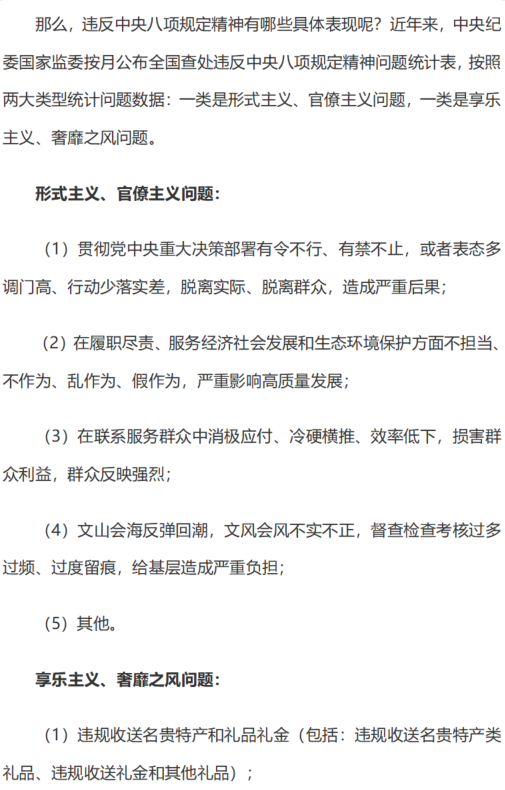 那么，违反中央八项规定精神有哪些具体表现呢？近年来，中央纪委国家监委按月公布全国查处违反中央八项规定精神问题统计表，按照两大类型统计问题数据：一类是形式主义、官僚主义问题，一类是享乐主义、奢靡之风问题。

形式主义、官僚主义问题：

（1）贯彻党中央重大决策部署有令不行、有禁不止，或者表态多调门高、行动少落实差，脱离实际、脱离群众，造成严重后果；

（2）在履职尽责、服务经济社会发展和生态环境保护方面不担当、不作为、乱作为、假作为，严重影响高质量发展；

（3）在联系服务群众中消极应付、冷硬横推、效率低下，损害群众利益，群众反映强烈；

（4）文山会海反弹回潮，文风会风不实不正，督查检查考核过多过频、过度留痕，给基层造成严重负担；

（5）其他。

享乐主义、奢靡之风问题：

（1）违规收送名贵特产和礼品礼金（包括：违规收送名贵特产类礼品、违规收送礼金和其他礼品）；